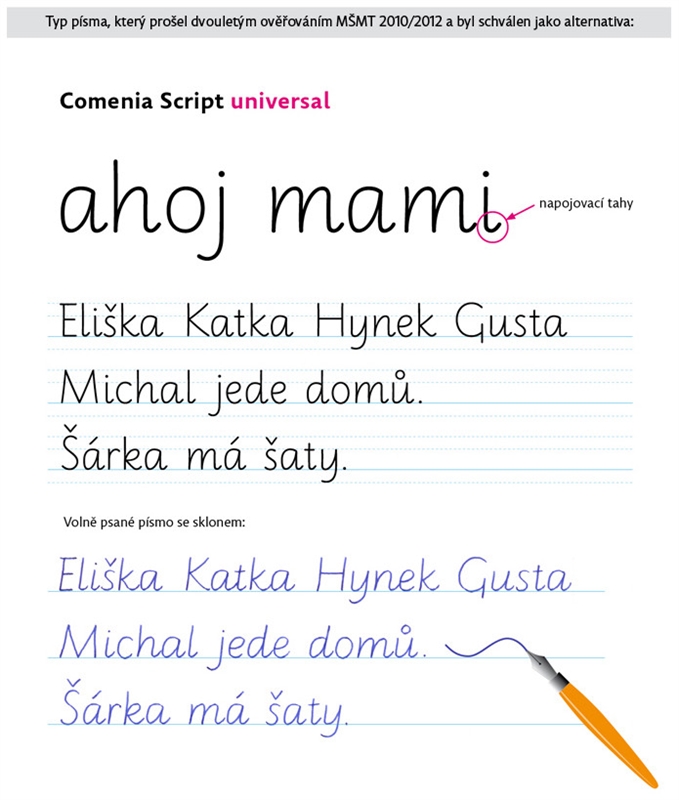 Typ písma, který prošel dvouletým ověřováním MŠMT 2010/2012 a byl schválen jako alternativa:

Comenia Script universal

ahoj mami

napojovací tahy

Eliška Katka Hynek Gusta
Michal jede domů.
Šárka má šaty.

Volně psané písmo se sklonem:

Eliška Katka Hynek Gusta
Michal jede domů.
Šárka má šaty.